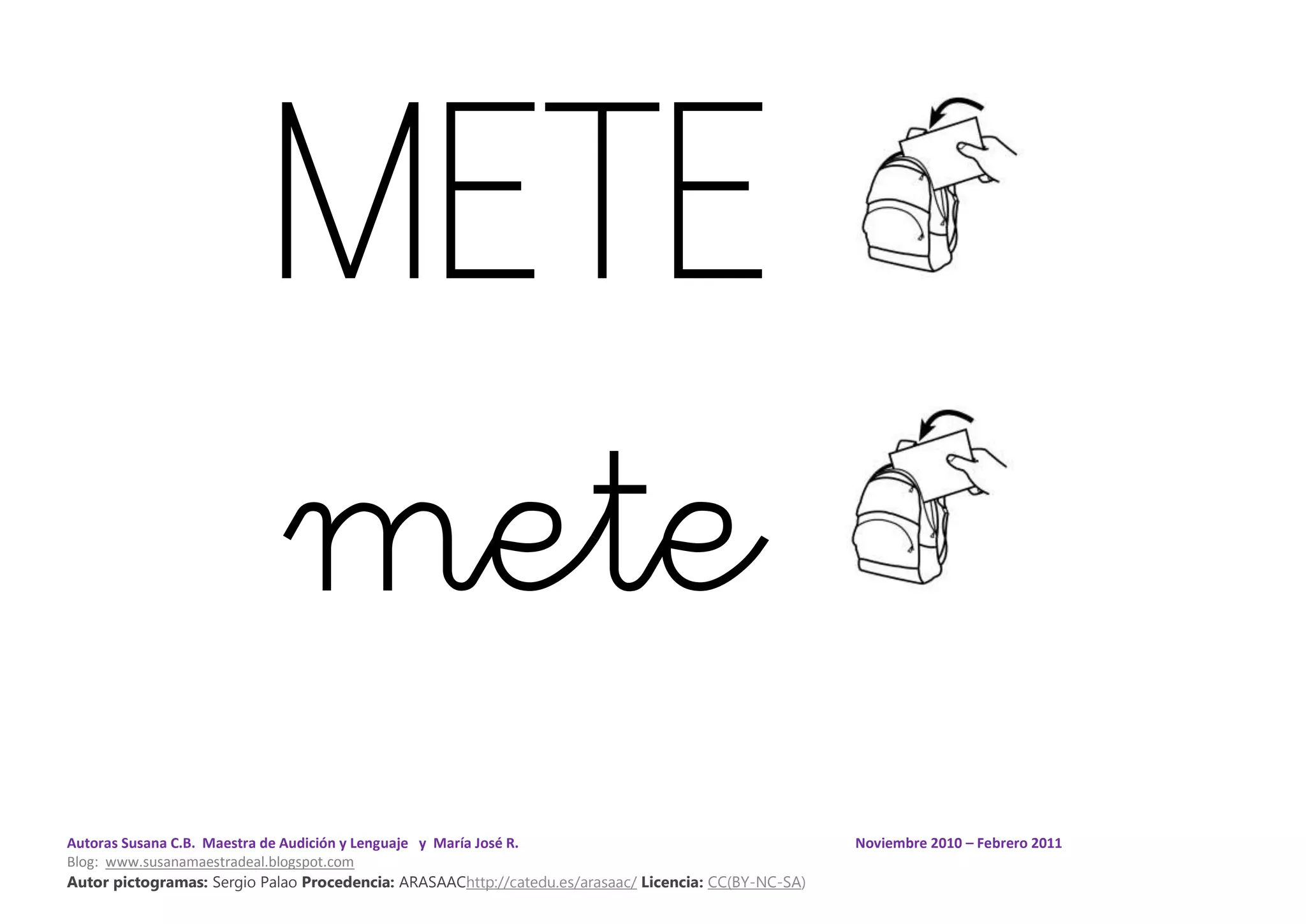 METE

mete

Autoras Susana C.B. Maestra de Audición y Lenguaje y María José R.
Noviembre 2010 – Febrero 2011
Blog: www.susanamaestradeal.blogspot.com
Autor pictogramas: Sergio Palao Procedencia: ARASAAChttp://catedu.es/arasaac/ Licencia: CC(BY-NC-SA)